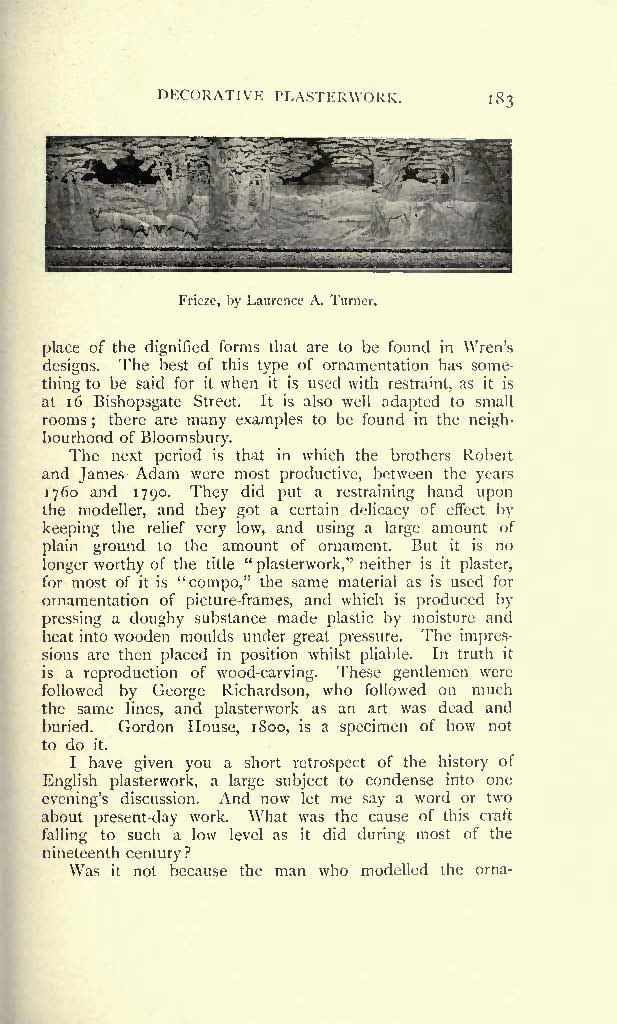 DECORATIVE PLASTERWORK. 183

Frieze, by Laurence A. Turner.

place of the dignified forms that are to be found in Wren's designs. The best of this type of ornamentation has something to be said for it when it is used with restraint, as it is at 16 Bishopsgate Street. It is also well adapted to small rooms; there are many examples to be found in the neighbourhood of Bloomsbury.

The next period is that in which the brothers Robert and James Adam were most productive, between the years 1760 and 1790. They did put a restraining hand upon the modeller, and they got a certain delicacy of effect by keeping the relief very low, and using a large amount of plain ground to the amount of ornament. But it is no longer worthy of the title "plasterwork," neither is it plaster, for most of it is "compo," the same material as is used for ornamentation of picture-frames, and which is produced by pressing a doughy substance made plastic by moisture and heat into wooden moulds under great pressure. The impressions are then placed in position whilst pliable. In truth it is a reproduction of wood-carving. These gentlemen were followed by George Richardson, who followed on much the same lines, and plasterwork as an art was dead and buried. Gordon House, 1800, is a specimen of how not to do it.

I have given you a short retrospect of the history of English plasterwork, a large subject to condense into one evening's discussion. And now let me say a word or two about present-day work. What was the cause of this craft falling to such a low level as it did during most of the nineteenth century?

Was it not because the man who modelled the orna-